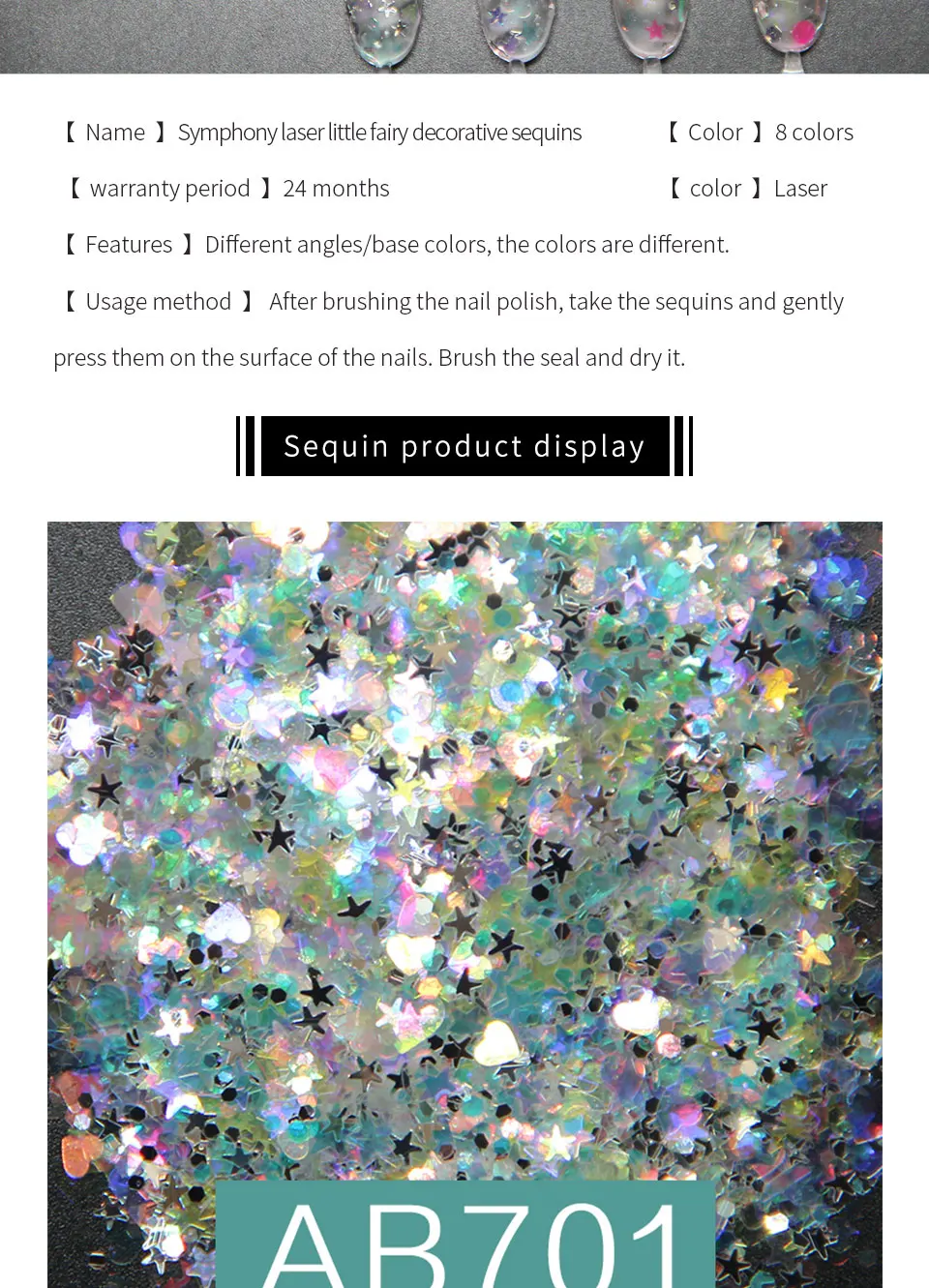 【 Name 】 Symphony laser little fairy decorative sequins

【 Color 】 8 colors

【 warranty period 】 24 months

【 color 】 Laser

【 Features 】 Different angles/base colors, the colors are different.

【 Usage method 】 After brushing the nail polish, take the sequins and gently press them on the surface of the nails. Brush the seal and dry it.

Sequin product display

AB701